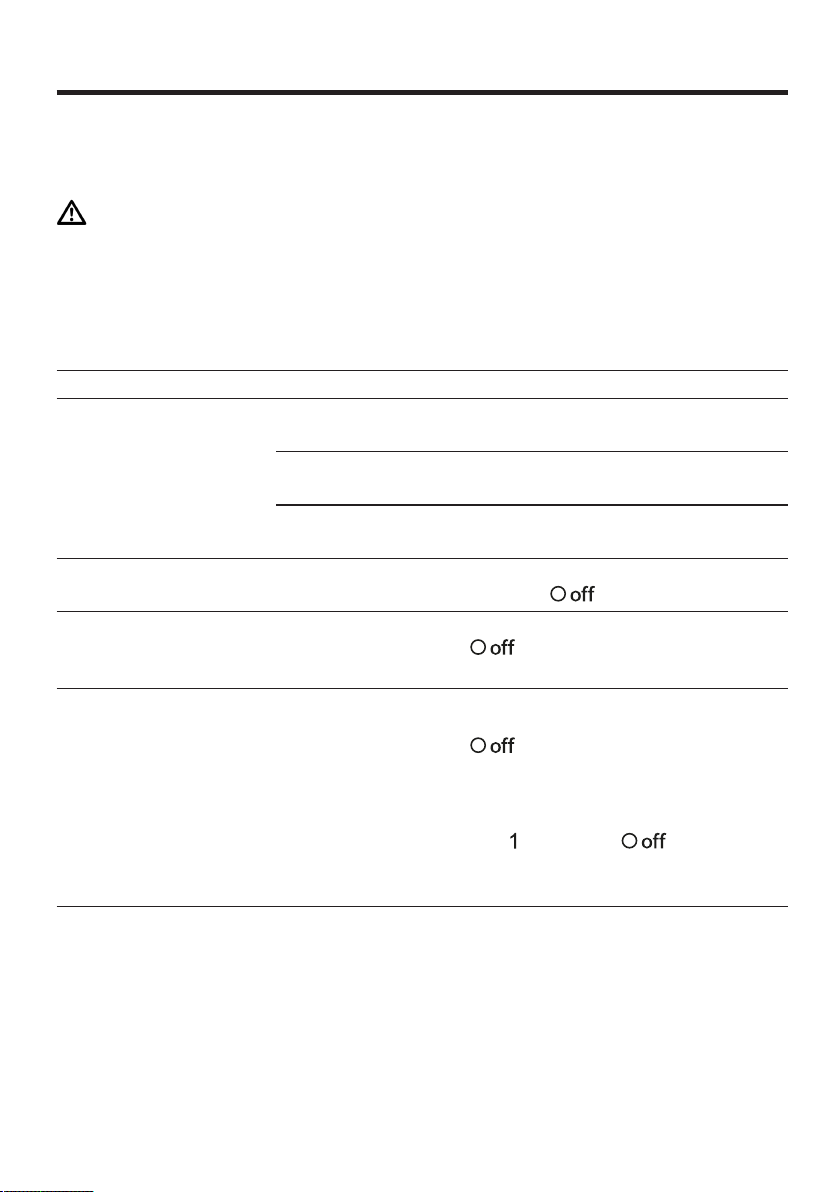 off

off

off

1

off